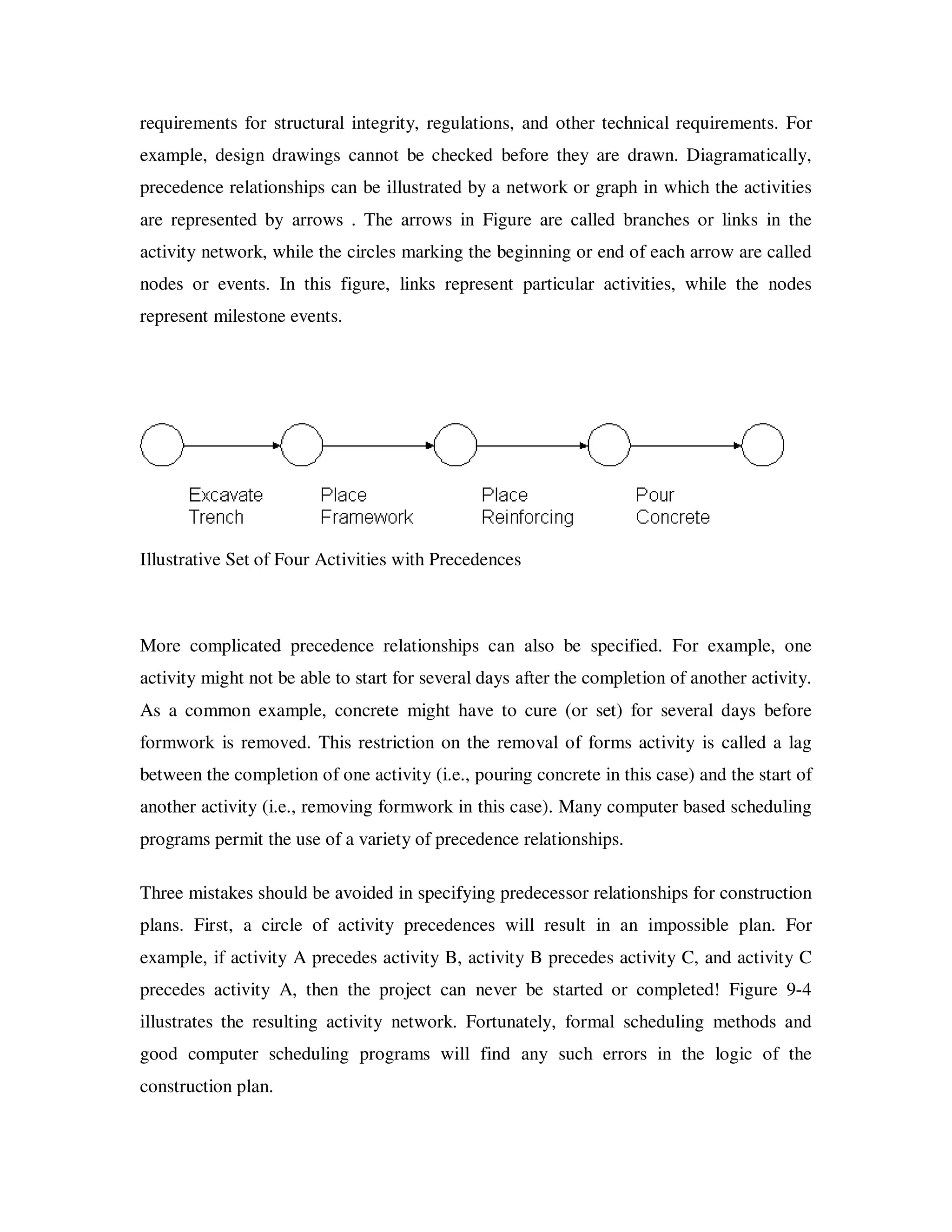 requirements for structural integrity, regulations, and other technical requirements. For example, design drawings cannot be checked before they are drawn. Diagramatically, precedence relationships can be illustrated by a network or graph in which the activities are represented by arrows . The arrows in Figure are called branches or links in the activity network, while the circles marking the beginning or end of each arrow are called nodes or events. In this figure, links represent particular activities, while the nodes represent milestone events.

Excavate Trench

Place Framework

Place Reinforcing

Pour Concrete

Illustrative Set of Four Activities with Precedences

More complicated precedence relationships can also be specified. For example, one activity might not be able to start for several days after the completion of another activity. As a common example, concrete might have to cure (or set) for several days before formwork is removed. This restriction on the removal of forms activity is called a lag between the completion of one activity (i.e., pouring concrete in this case) and the start of another activity (i.e., removing formwork in this case). Many computer based scheduling programs permit the use of a variety of precedence relationships.

Three mistakes should be avoided in specifying predecessor relationships for construction plans. First, a circle of activity precedences will result in an impossible plan. For example, if activity A precedes activity B, activity B precedes activity C, and activity C precedes activity A, then the project can never be started or completed! Figure 9-4 illustrates the resulting activity network. Fortunately, formal scheduling methods and good computer scheduling programs will find any such errors in the logic of the construction plan.